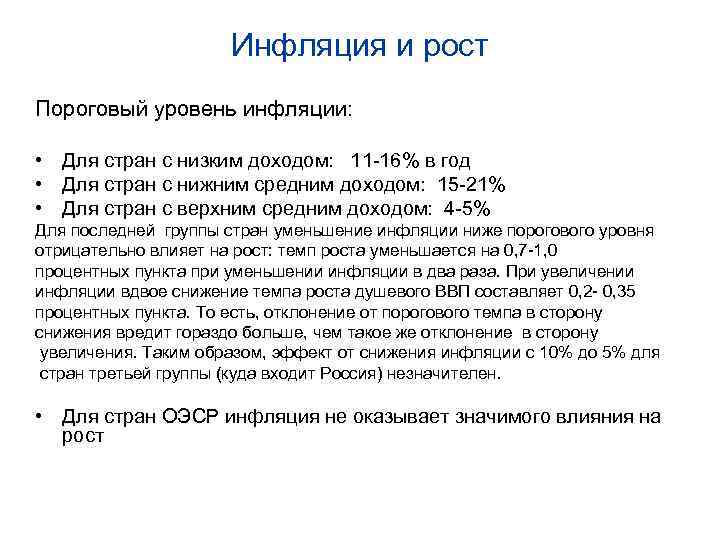 Инфляция и рост

Пороговый уровень инфляции:

• Для стран с низким доходом: 11-16% в год
• Для стран с нижним средним доходом: 15-21%
• Для стран с верхним средним доходом: 4-5%

Для последней группы стран уменьшение инфляции ниже порогового уровня отрицательно влияет на рост: темп роста уменьшается на 0,7-1,0 процентных пункта при уменьшении инфляции в два раза. При увеличении инфляции вдвое снижение темпа роста душевого ВВП составляет 0,2- 0,35 процентных пункта. То есть, отклонение от порогового темпа в сторону снижения вредит гораздо больше, чем такое же отклонение в сторону увеличения. Таким образом, эффект от снижения инфляции с 10% до 5% для стран третьей группы (куда входит Россия) незначителен.

• Для стран ОЭСР инфляция не оказывает значимого влияния на рост